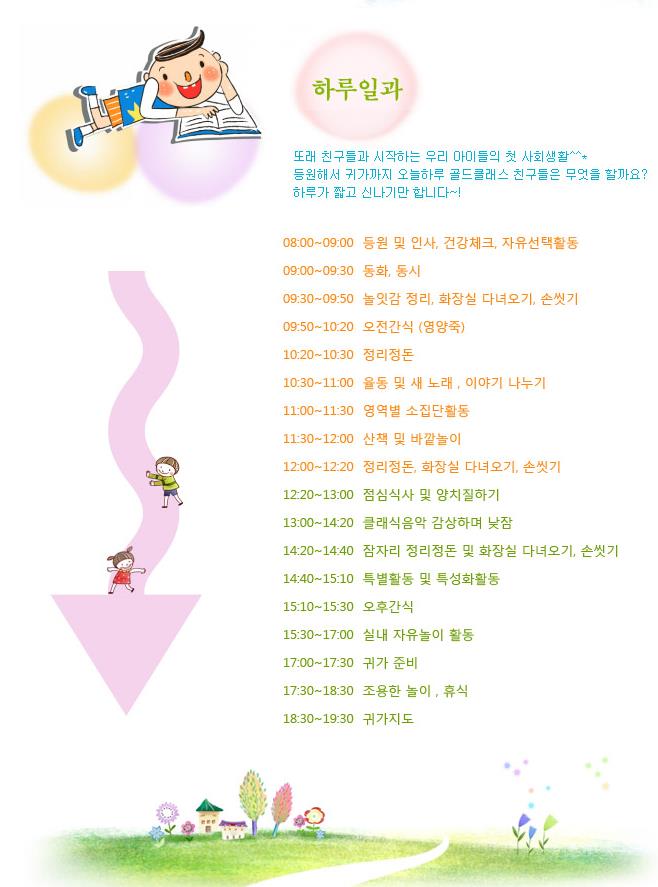 하루일과

또래 친구들과 시작하는 우리 아이들의 첫 사회생활^^*
등원해서 귀가까지 오늘하루 골드클래스 친구들은 무엇을 할까요?
하루가 짧고 신나기만 합니다~!

08:00~09:00 등원 및 인사, 건강체크, 자유선택활동
09:00~09:30 동화, 동시
09:30~09:50 놀잇감 정리, 화장실 다녀오기, 손씻기
09:50~10:20 오전간식 (영양죽)
10:20~10:30 정리정돈
10:30~11:00 율동 및 새 노래 , 이야기 나누기
11:00~11:30 영역별 소집단활동
11:30~12:00 산책 및 바깥놀이
12:00~12:20 정리정돈, 화장실 다녀오기, 손씻기
12:20~13:00 점심식사 및 양치질하기
13:00~14:20 클래식음악 감상하며 낮잠
14:20~14:40 잠자리 정리정돈 및 화장실 다녀오기, 손씻기
14:40~15:10 특별활동 및 특성화활동
15:10~15:30 오후간식
15:30~17:00 실내 자유놀이 활동
17:00~17:30 귀가 준비
17:30~18:30 조용한 놀이 , 휴식
18:30~19:30 귀가지도